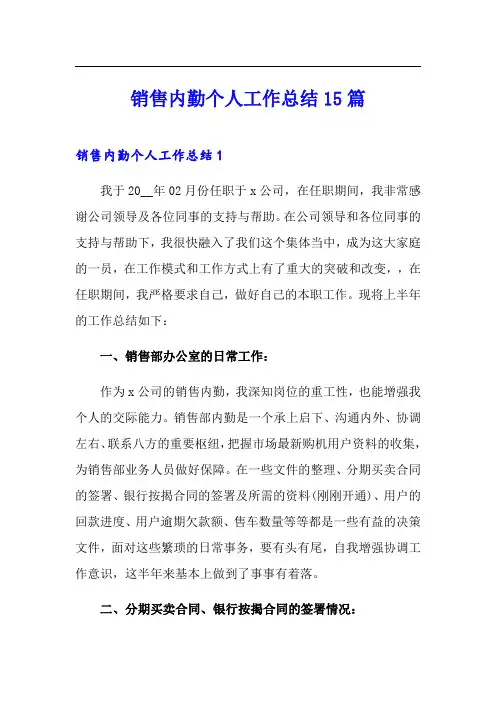 销售内勤个人工作总结15篇

销售内勤个人工作总结1

我于20__年02月份任职于x公司，在任职期间，我非常感谢公司领导及各位同事的支持与帮助。在公司领导和各位同事的支持与帮助下，我很快融入了我们这个集体当中，成为这大家庭的一员，在工作模式和工作方式上有了重大的突破和改变，，在任职期间，我严格要求自己，做好自己的本职工作。现将上半年的工作总结如下：

一、销售部办公室的日常工作：

作为x公司的销售内勤，我深知岗位的重工性，也能增强我个人的交际能力。销售部内勤是一个承上启下、沟通内外、协调左右、联系八方的重要枢纽，把握市场最新购机用户资料的收集，为销售部业务人员做好保障。在一些文件的整理、分期买卖合同的签署、银行按揭合同的签署及所需的资料(刚刚开通)、用户的回款进度、用户逾期欠款额、售车数量等等都是一些有益的决策文件，面对这些繁琐的日常事务，要有头有尾，自我增强协调工作意识，这半年来基本上做到了事事有着落。

二、分期买卖合同、银行按揭合同的签署情况：